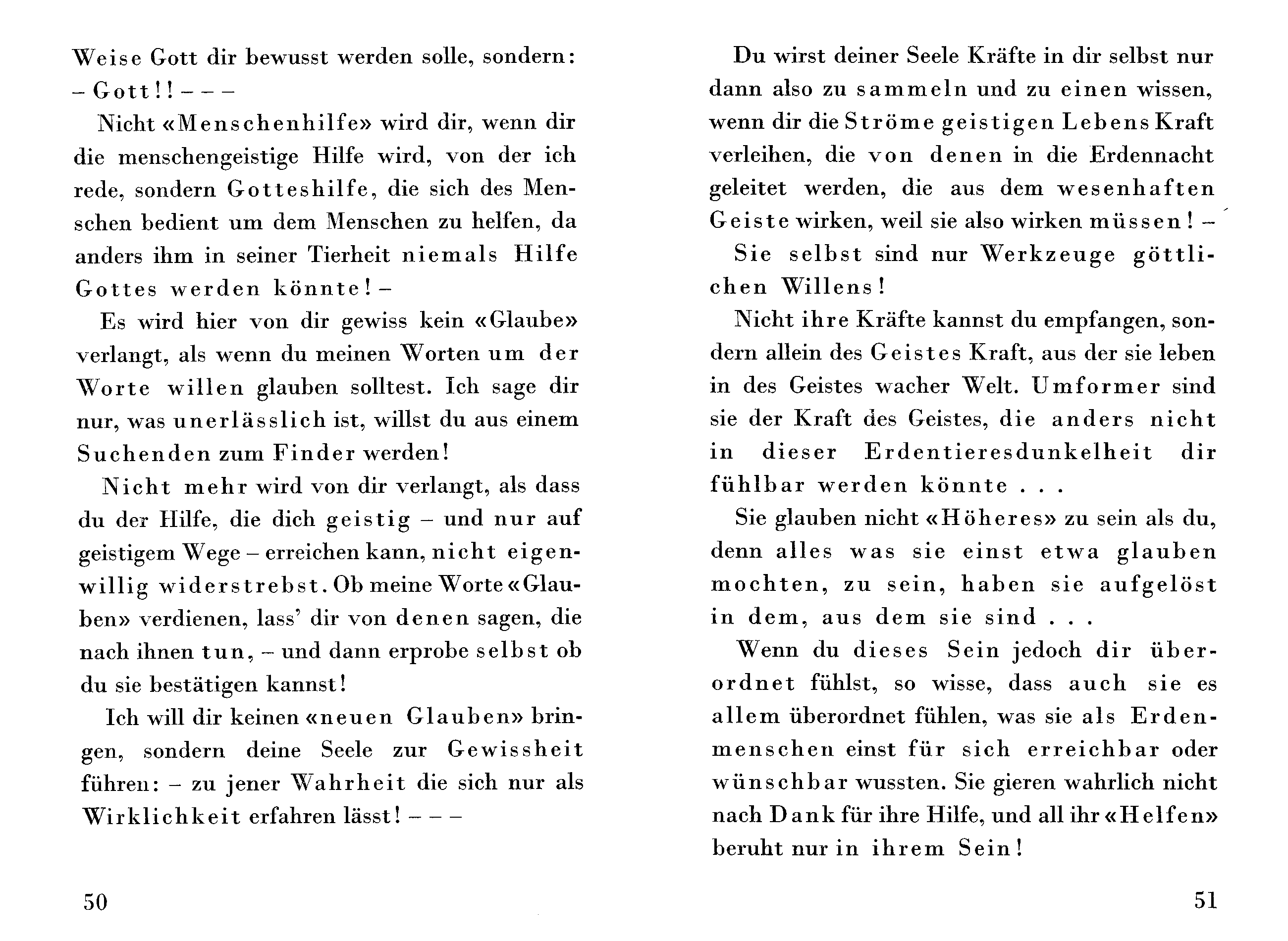 Weise Gott dir bewusst werden solle, sondern: – Gott!! – – –

Nicht «Menschenhilfe» wird dir, wenn dir die menschengeistige Hilfe wird, von der ich rede, sondern Gotteshilfe, die sich des Menschen bedient um dem Menschen zu helfen, da anders ihm in seiner Tierheit niemals Hilfe Gottes werden könnte! –

Es wird hier von dir gewiss kein «Glaube» verlangt, als wenn du meinen Worten um der Worte willen glauben solltest. Ich sage dir nur, was unerlässlich ist, willst du aus einem Suchenden zum Finder werden!

Nicht mehr wird von dir verlangt, als dass du der Hilfe, die dich geistig – und nur auf geistigem Wege – erreichen kann, nicht eigenwillig widerstrebst. Ob meine Worte «Glauben» verdienen, lass' dir von denen sagen, die nach ihnen tun, – und dann erprobe selbst ob du sie bestätigen kannst!

Ich will dir keinen «neuen Glauben» bringen, sondern deine Seele zur Gewissheit führen: – zu jener Wahrheit die sich nur als Wirklichkeit erfahren lässt! – – –

50

Du wirst deiner Seele Kräfte in dir selbst nur dann also zu sammeln und zu einen wissen, wenn dir die Ströme geistigen Lebens Kraft verleihen, die von denen in die Erdennacht geleitet werden, die aus dem wesenhaften Geiste wirken, weil sie also wirken müssen! –

Sie selbst sind nur Werkzeuge göttlichen Willens!

Nicht ihre Kräfte kannst du empfangen, sondern allein des Geistes Kraft, aus der sie leben in des Geistes wacher Welt. Umformer sind sie der Kraft des Geistes, die anders nicht in dieser Erdentieresdunkelheit dir fühlbar werden könnte . . .

Sie glauben nicht «Höheres» zu sein als du, denn alles was sie einst etwa glauben mochten, zu sein, haben sie aufgelöst in dem, aus dem sie sind . . .

Wenn du dieses Sein jedoch dir überordnet fühlst, so wisse, dass auch sie es allem überordnet fühlen, was sie als Erdenmenschen einst für sich erreichbar oder wünschbar wussten. Sie gieren wahrlich nicht nach Dank für ihre Hilfe, und all ihr «Helfen» beruht nur in ihrem Sein!

51